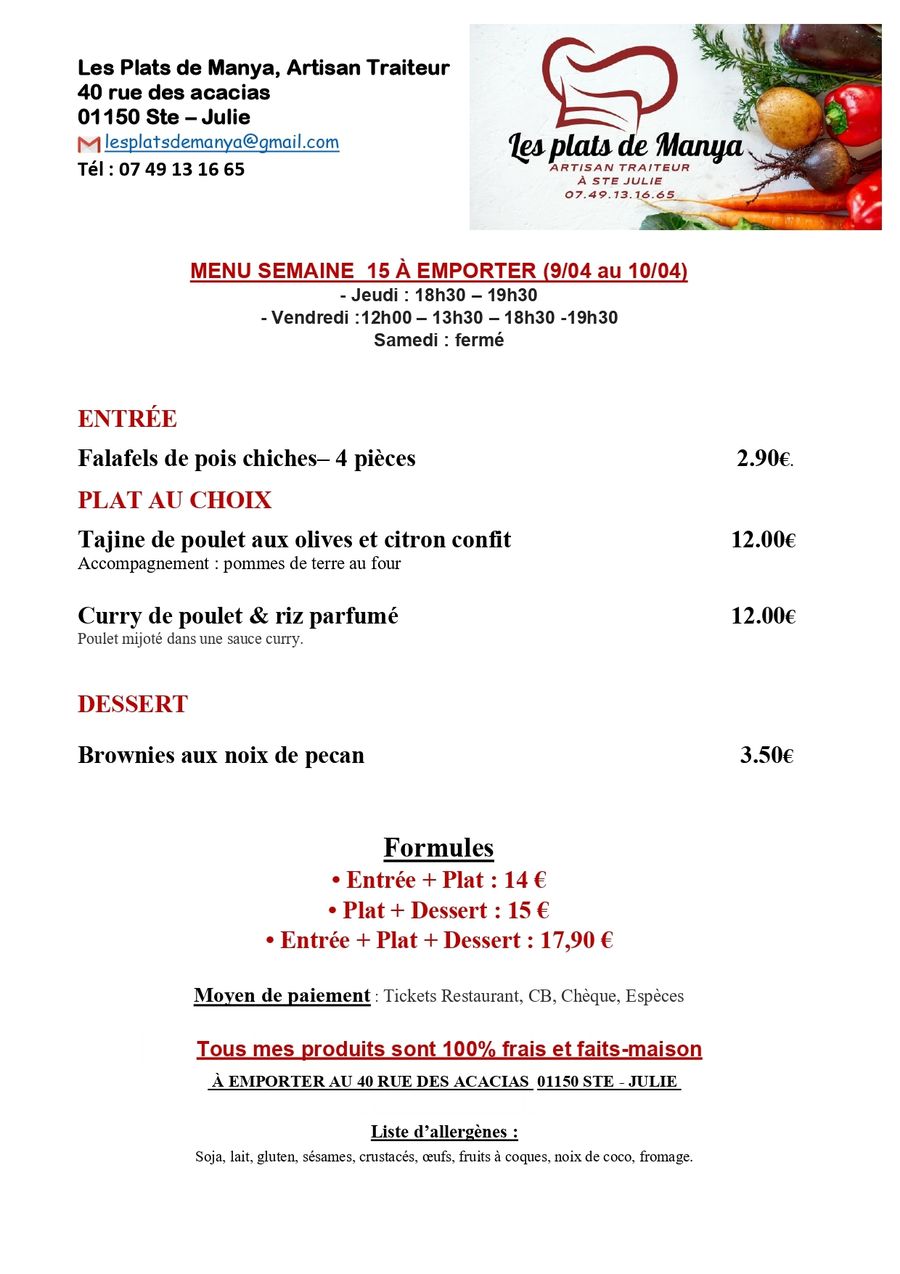 Les Plats de Manya, Artisan Traiteur
40 rue des acacias
01150 Ste – Julie
lesplatsdemanya@gmail.com
Tél : 07 49 13 16 65

Les plats de Manya
ARTISAN TRAITEUR
À STE JULIE
07.49.13.16.65

MENU SEMAINE 15 À EMPORTER (9/04 au 10/04)
- Jeudi : 18h30 – 19h30
- Vendredi :12h00 – 13h30 – 18h30 -19h30
Samedi : fermé

ENTRÉE

Falafels de pois chiches– 4 pièces 2.90€.

PLAT AU CHOIX

Tajine de poulet aux olives et citron confit 12.00€
Accompagnement : pommes de terre au four

Curry de poulet & riz parfumé 12.00€
Poulet mijoté dans une sauce curry.

DESSERT

Brownies aux noix de pecan 3.50€

Formules
• Entrée + Plat : 14 €
• Plat + Dessert : 15 €
• Entrée + Plat + Dessert : 17,90 €

Moyen de paiement : Tickets Restaurant, CB, Chèque, Espèces

Tous mes produits sont 100% frais et faits-maison
À EMPORTER AU 40 RUE DES ACACIAS 01150 STE - JULIE

Liste d'allergènes :
Soja, lait, gluten, sésames, crustacés, œufs, fruits à coques, noix de coco, fromage.